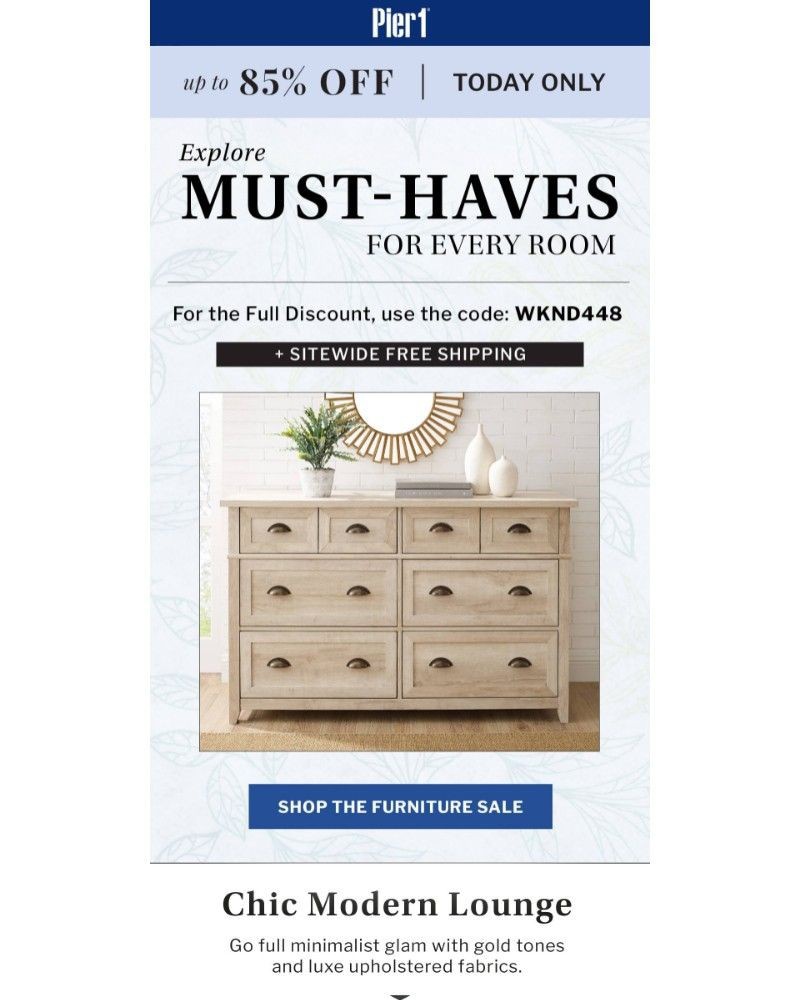 Pier1

up to 85% OFF | TODAY ONLY

Explore
MUST-HAVES
FOR EVERY ROOM

For the Full Discount, use the code: WKND448

+ SITEWIDE FREE SHIPPING

SHOP THE FURNITURE SALE

Chic Modern Lounge

Go full minimalist glam with gold tones and luxe upholstered fabrics.